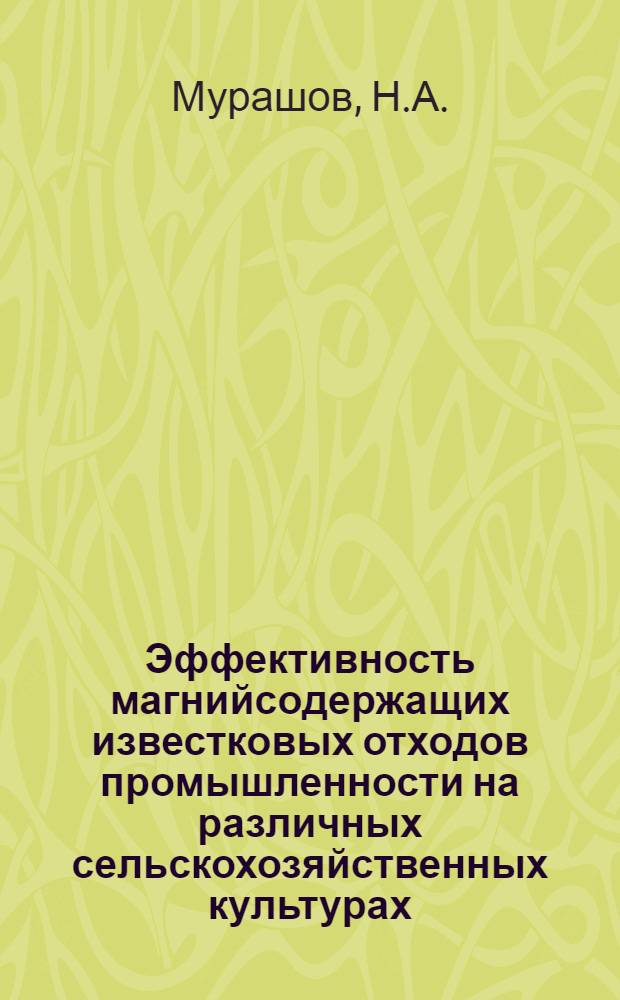 Мурашов, Н.А.

Эффективность магнийсодержащих известковых отходов промышленности на различных сельскохозяйственных культурах